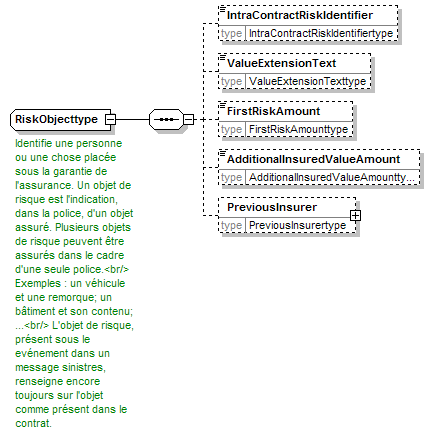 RiskObjecttype

Identifie une personne ou une chose placée sous la garantie de l'assurance. Un objet de risque est l'indication, dans la police, d'un objet assuré. Plusieurs objets de risque peuvent être assurés dans le cadre d'une seule police.<br/> Exemples : un véhicule et une remorque; un bâtiment et son contenu; ...<br/> L'objet de risque, présent sous le evénement dans un message sinistres, renseigne encore toujours sur l'objet comme présent dans le contrat.

IntraContractRiskIdentifier
type IntraContractRiskIdentifiertype

ValueExtensionText
type ValueExtensionTexttype

FirstRiskAmount
type FirstRiskAmounttype

AdditionalInsuredValueAmount
type AdditionalInsuredValueAmountty...

PreviousInsurer
type PreviousInsurertype